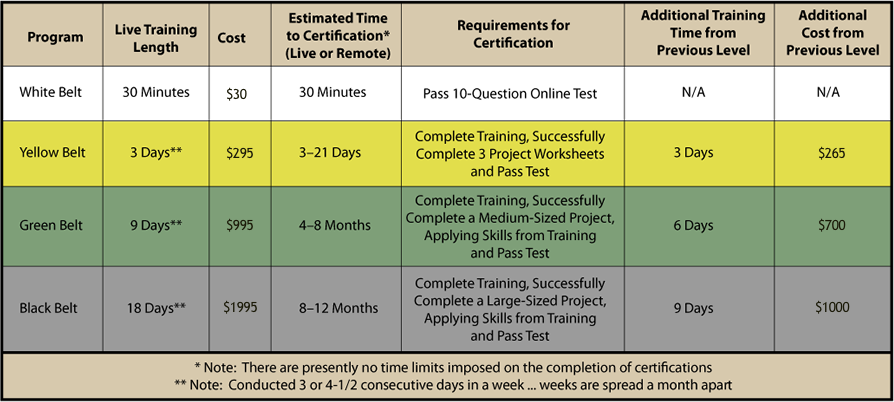 | Program | Live Training Length | Cost | Estimated Time to Certification* (Live or Remote) | Requirements for Certification | Additional Training Time from Previous Level | Additional Cost from Previous Level |
|---|---|---|---|---|---|---|
| White Belt | 30 Minutes | \$30 | 30 Minutes | Pass 10-Question Online Test | N/A | N/A |
| Yellow Belt | 3 Days** | \$295 | 3–21 Days | Complete Training, Successfully Complete 3 Project Worksheets and Pass Test | 3 Days | \$265 |
| Green Belt | 9 Days** | \$995 | 4–8 Months | Complete Training, Successfully Complete a Medium-Sized Project, Applying Skills from Training and Pass Test | 6 Days | \$700 |
| Black Belt | 18 Days** | \$1995 | 8–12 Months | Complete Training, Successfully Complete a Large-Sized Project, Applying Skills from Training and Pass Test | 9 Days | \$1000 |

* Note: There are presently no time limits imposed on the completion of certifications
** Note: Conducted 3 or 4-1/2 consecutive days in a week ... weeks are spread a month apart